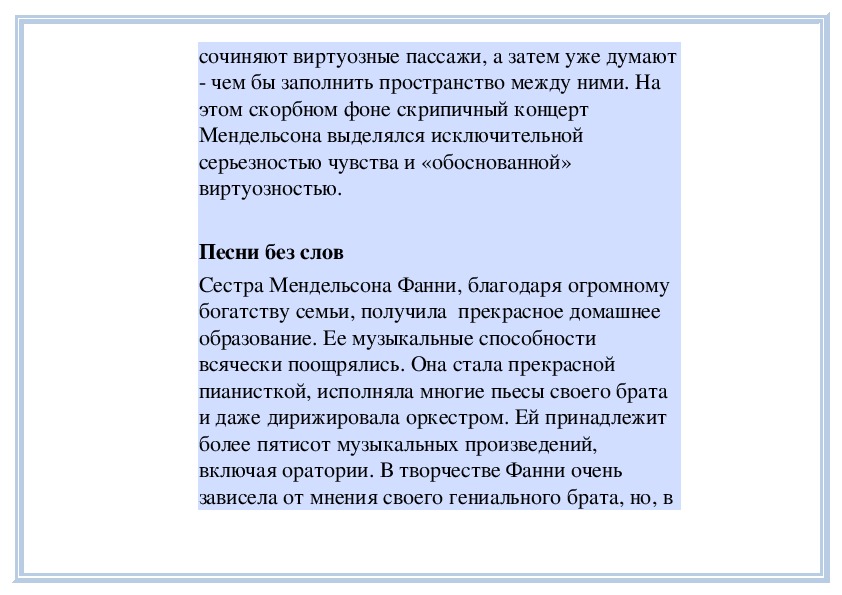 сочиняют виртуозные пассажи, а затем уже думают - чем бы заполнить пространство между ними. На этом скорбном фоне скрипичный концерт Мендельсона выделялся исключительной серьезностью чувства и «обоснованной» виртуозностью.

Песни без слов

Сестра Мендельсона Фанни, благодаря огромному богатству семьи, получила прекрасное домашнее образование. Ее музыкальные способности всячески поощрялись. Она стала прекрасной пианисткой, исполняла многие пьесы своего брата и даже дирижировала оркестром. Ей принадлежит более пятисот музыкальных произведений, включая оратории. В творчестве Фанни очень зависела от мнения своего гениального брата, но, в